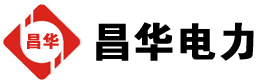 昌华

昌华电力